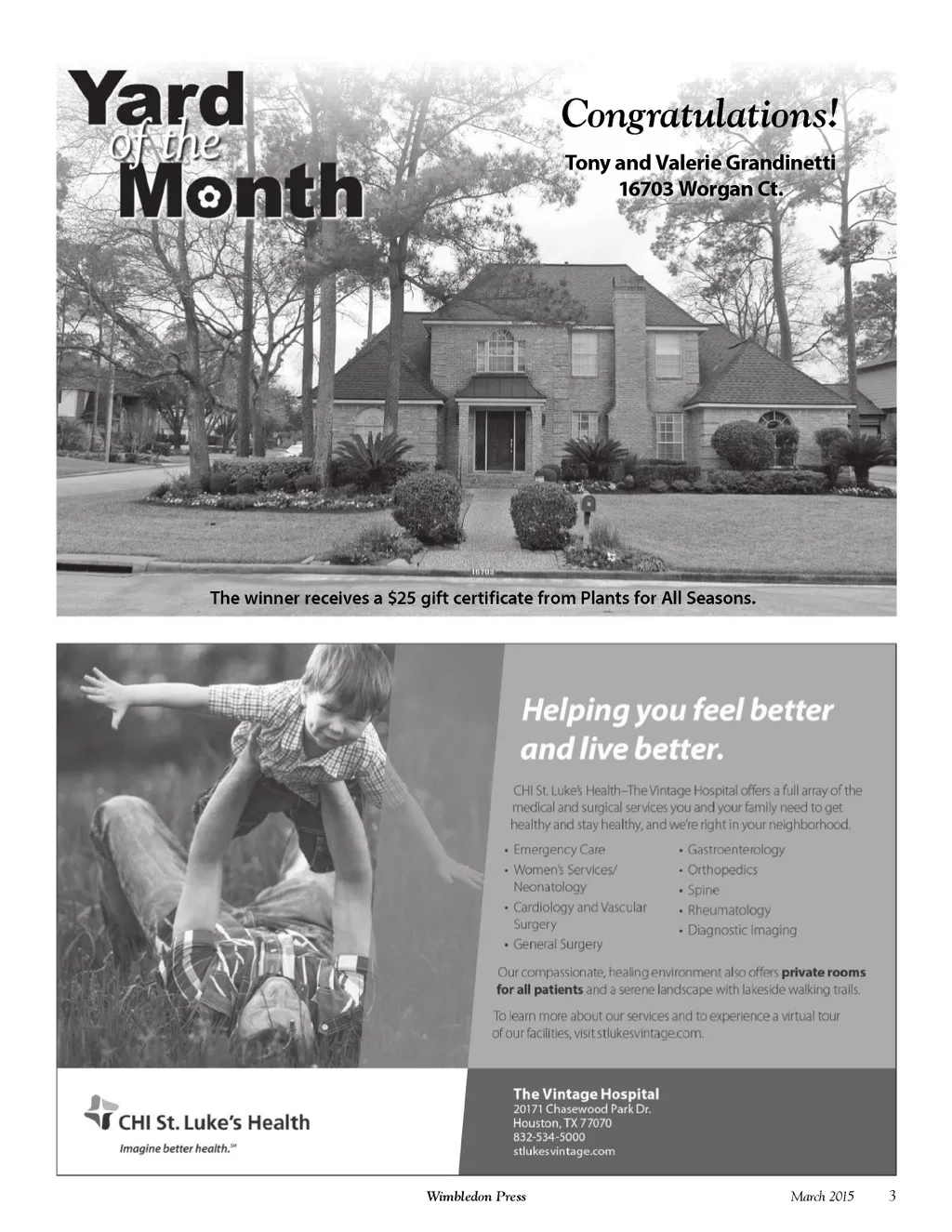 Yard of the Month

Congratulations!

Tony and Valerie Grandinetti
16703 Worgan Ct.

16703

The winner receives a $25 gift certificate from Plants for All Seasons.

Helping you feel better and live better.

CHI St. Luke's Health–The Vintage Hospital offers a full array of the medical and surgical services you and your family need to get healthy and stay healthy, and we're right in your neighborhood.

• Emergency Care
• Women's Services/ Neonatology
• Cardiology and Vascular Surgery
• General Surgery
• Gastroenterology
• Orthopedics
• Spine
• Rheumatology
• Diagnostic Imaging

Our compassionate, healing environment also offers private rooms for all patients and a serene landscape with lakeside walking trails.

To learn more about our services and to experience a virtual tour of our facilities, visit stlukesvintage.com.

CHI St. Luke's Health
Imagine better health.℠

The Vintage Hospital
20171 Chasewood Park Dr.
Houston, TX 77070
832-534-5000
stlukesvintage.com

Wimbledon Press March 2015 3